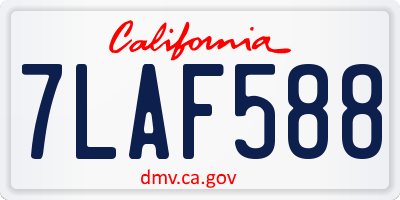 California

7LAF588

dmv.ca.gov